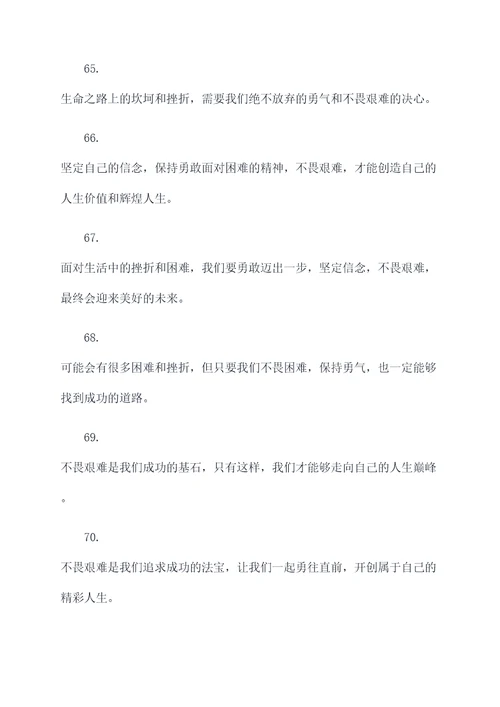 65.

生命之路上的坎坷和挫折，需要我们绝不放弃的勇气和不畏艰难的决心。

66.

坚定自己的信念，保持勇敢面对困难的精神，不畏艰难，才能创造自己的人生价值和辉煌人生。

67.

面对生活中的挫折和困难，我们要勇敢迈出一步，坚定信念，不畏艰难，最终会迎来美好的未来。

68.

可能会有很多困难和挫折，但只要我们不畏困难，保持勇气，也一定能够找到成功的道路。

69.

不畏艰难是我们成功的基石，只有这样，我们才能够走向自己的人生巅峰。

70.

不畏艰难是我们追求成功的法宝，让我们一起勇往直前，开创属于自己的精彩人生。